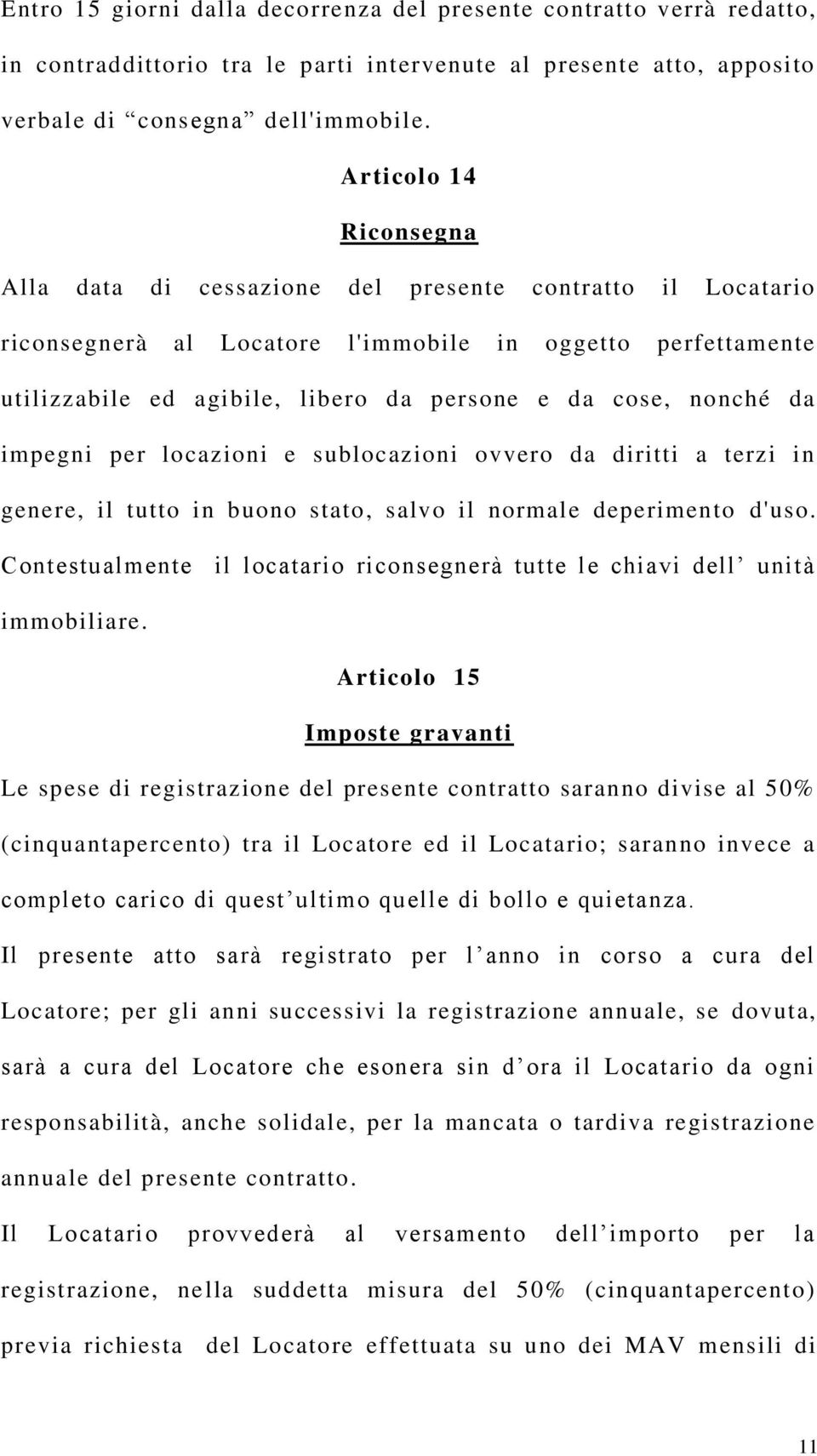 Entro 15 giorni dalla decorrenza del presente contratto verrà redatto, in contraddittorio tra le parti intervenute al presente atto, apposito verbale di “consegna” dell'immobile.

Articolo 14

Riconsegna

Alla data di cessazione del presente contratto il Locatario riconsegnerà al Locatore l'immobile in oggetto perfettamente utilizzabile ed agibile, libero da persone e da cose, nonché da impegni per locazioni e sublocazioni ovvero da diritti a terzi in genere, il tutto in buono stato, salvo il normale deperimento d'uso. Contestualmente il locatario riconsegnerà tutte le chiavi dell’ unità immobiliare.

Articolo 15

Imposte gravanti

Le spese di registrazione del presente contratto saranno divise al 50% (cinquantapercento) tra il Locatore ed il Locatario; saranno invece a completo carico di quest’ultimo quelle di bollo e quietanza.

Il presente atto sarà registrato per l’anno in corso a cura del Locatore; per gli anni successivi la registrazione annuale, se dovuta, sarà a cura del Locatore che esonera sin d’ora il Locatario da ogni responsabilità, anche solidale, per la mancata o tardiva registrazione annuale del presente contratto.

Il Locatario provvederà al versamento dell’importo per la registrazione, nella suddetta misura del 50% (cinquantapercento) previa richiesta del Locatore effettuata su uno dei MAV mensili di

11